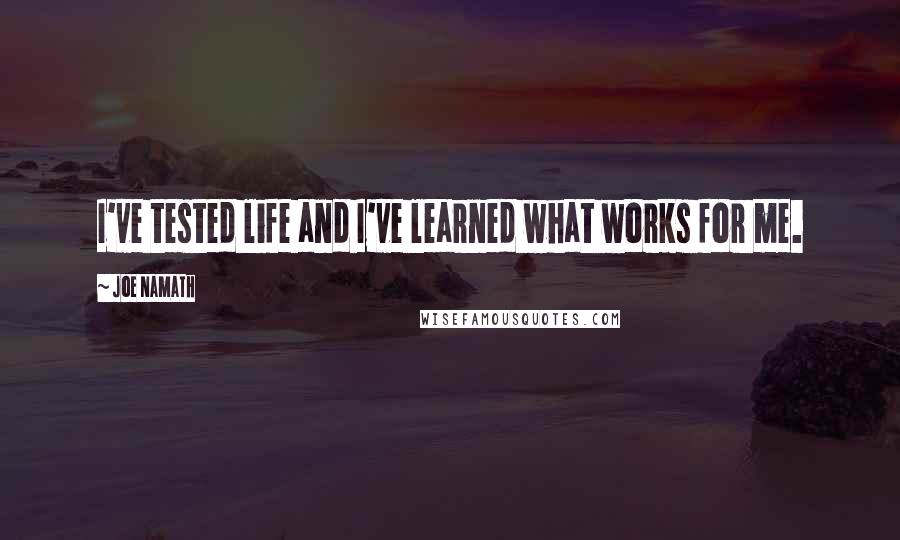 I'VE TESTED LIFE AND I'VE LEARNED WHAT WORKS FOR ME.

~ JOE NAMATH

WISEFAMOUSQUOTES.COM